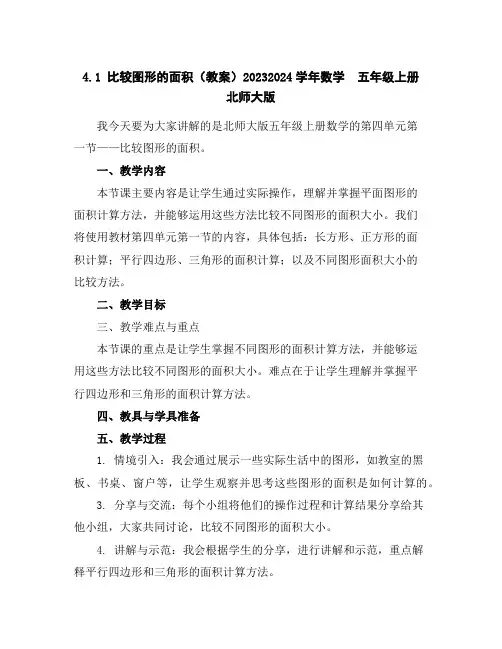 4.1 比较图形的面积（教案）20232024 学年数学 五年级上册 北师大版

我今天要为大家讲解的是北师大版五年级上册数学的第四单元第一节——比较图形的面积。

一、教学内容

本节课主要内容是让学生通过实际操作，理解并掌握平面图形的面积计算方法，并能够运用这些方法比较不同图形的面积大小。我们将使用教材第四单元第一节的内容，具体包括：长方形、正方形的面积计算；平行四边形、三角形的面积计算；以及不同图形面积大小的比较方法。

二、教学目标

三、教学难点与重点

本节课的重点是让学生掌握不同图形的面积计算方法，并能够运用这些方法比较不同图形的面积大小。难点在于让学生理解并掌握平行四边形和三角形的面积计算方法。

四、教具与学具准备

五、教学过程

1. 情境引入：我会通过展示一些实际生活中的图形，如教室的黑板、书桌、窗户等，让学生观察并思考这些图形的面积是如何计算的。

3. 分享与交流：每个小组将他们的操作过程和计算结果分享给其他小组，大家共同讨论，比较不同图形的面积大小。

4. 讲解与示范：我会根据学生的分享，进行讲解和示范，重点解释平行四边形和三角形的面积计算方法。